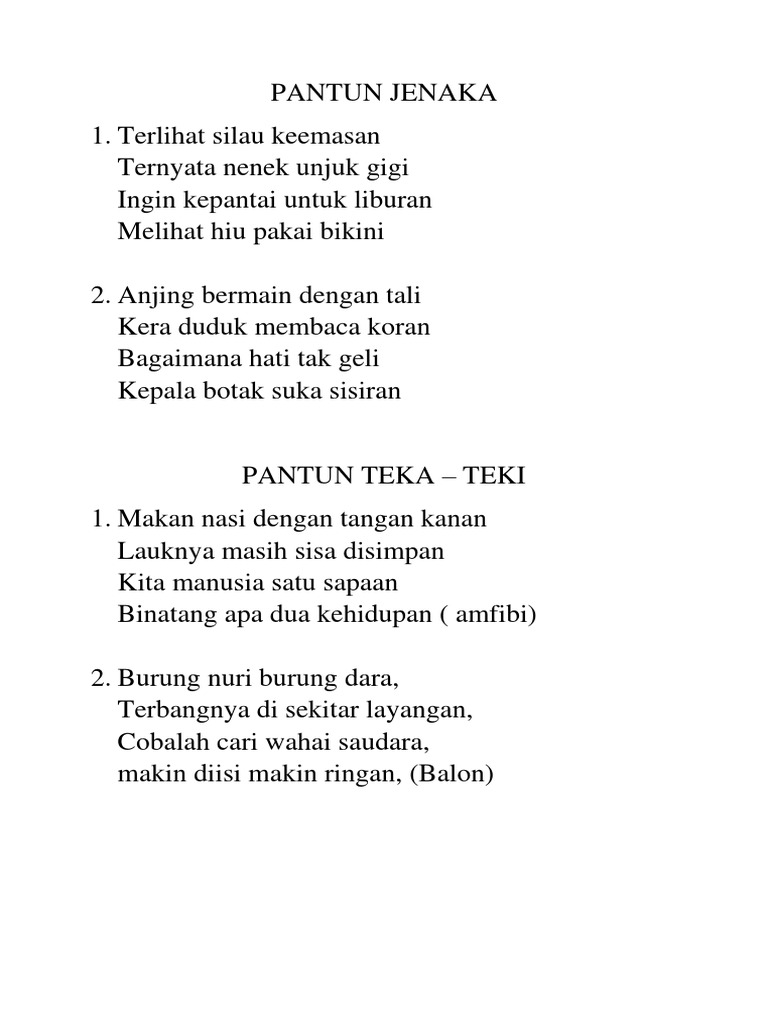 PANTUN JENAKA

1. Terlihat silau keemasan
Ternyata nenek unjuk gigi
Ingin kepantai untuk liburan
Melihat hiu pakai bikini

2. Anjing bermain dengan tali
Kera duduk membaca koran
Bagaimana hati tak geli
Kepala botak suka sisiran

PANTUN TEKA – TEKI

1. Makan nasi dengan tangan kanan
Lauknya masih sisa disimpan
Kita manusia satu sapaan
Binatang apa dua kehidupan ( amfibi)

2. Burung nuri burung dara,
Terbangnya di sekitar layangan,
Cobalah cari wahai saudara,
makin diisi makin ringan, (Balon)